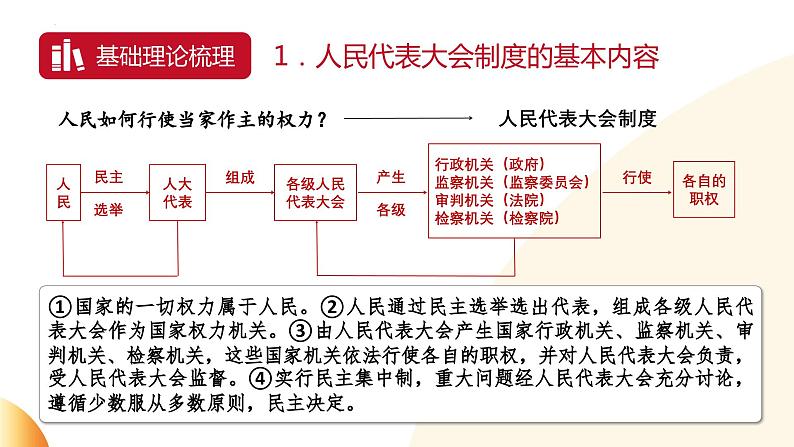 基础理论梳理

1．人民代表大会制度的基本内容

人民如何行使当家作主的权力？ 人民代表大会制度

人民

民主

选举

人大代表

组成

各级人民代表大会

产生

各级

行政机关（政府）
监察机关（监察委员会）
审判机关（法院）
检察机关（检察院）

行使

各自的职权

①国家的一切权力属于人民。②人民通过民主选举选出代表，组成各级人民代表大会作为国家权力机关。③由人民代表大会产生国家行政机关、监察机关、审判机关、检察机关，这些国家机关依法行使各自的职权，并对人民代表大会负责，受人民代表大会监督。④实行民主集中制，重大问题经人民代表大会充分讨论，遵循少数服从多数原则，民主决定。